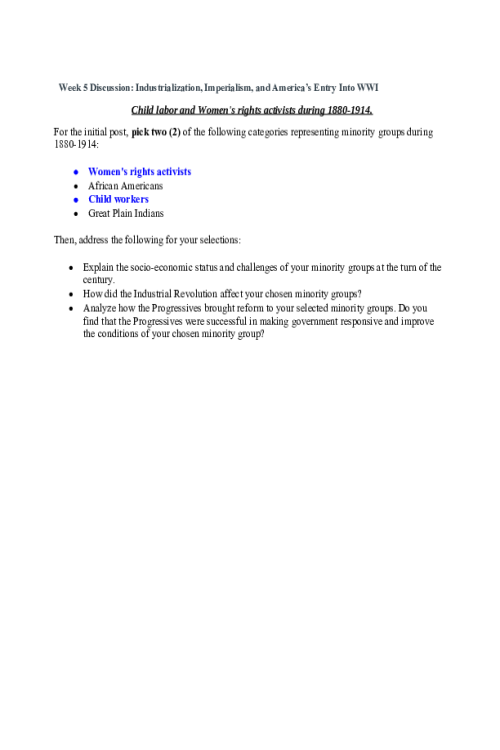 Week 5 Discussion: Industrialization, Imperialism, and America's Entry Into WWI

Child labor and Women's rights activists during 1880-1914.

For the initial post, pick two (2) of the following categories representing minority groups during 1880-1914:

• Women's rights activists
• African Americans
• Child workers
• Great Plain Indians

Then, address the following for your selections:

• Explain the socio-economic status and challenges of your minority groups at the turn of the century.
• How did the Industrial Revolution affect your chosen minority groups?
• Analyze how the Progressives brought reform to your selected minority groups. Do you find that the Progressives were successful in making government responsive and improve the conditions of your chosen minority group?